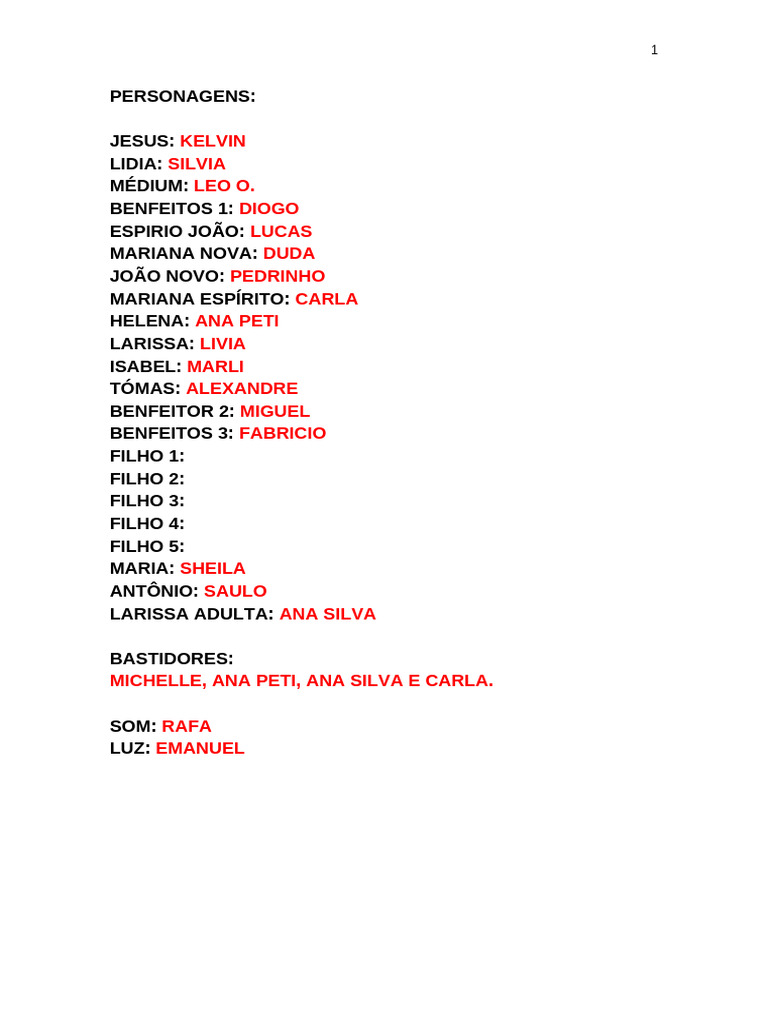 1

PERSONAGENS:

JESUS: KELVIN
LIDIA: SILVIA
MÉDIUM: LEO O.
BENFEITOS 1: DIOGO
ESPIRIO JOÃO: LUCAS
MARIANA NOVA: DUDA
JOÃO NOVO: PEDRINHO
MARIANA ESPÍRITO: CARLA
HELENA: ANA PETI
LARISSA: LIVIA
ISABEL: MARLI
TÓMAS: ALEXANDRE
BENFEITOR 2: MIGUEL
BENFEITOS 3: FABRICIO
FILHO 1:
FILHO 2:
FILHO 3:
FILHO 4:
FILHO 5:
MARIA: SHEILA
ANTÔNIO: SAULO
LARISSA ADULTA: ANA SILVA

BASTIDORES:
MICHELLE, ANA PETI, ANA SILVA E CARLA.

SOM: RAFA
LUZ: EMANUEL